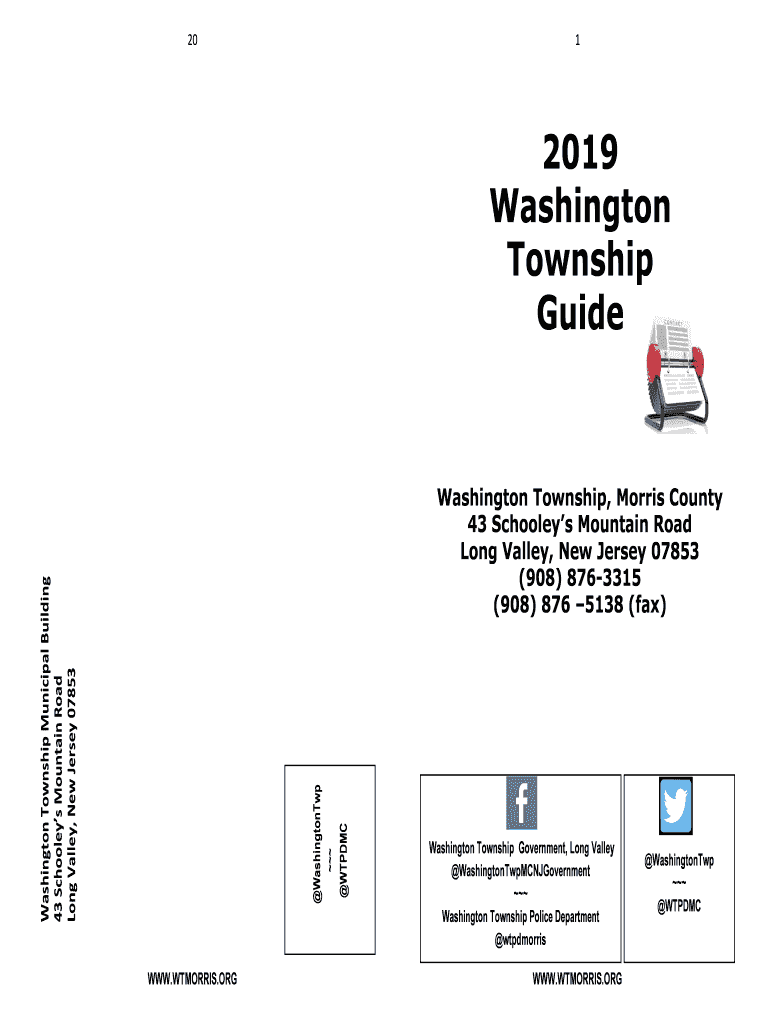 20

Washington Township Municipal Building
43 Schooley's Mountain Road
Long Valley, New Jersey 07853

@WashingtonTwp
~~~
@WTPDMC

WWW.WTMORRIS.ORG

1

2019
Washington
Township
Guide

Washington Township, Morris County
43 Schooley's Mountain Road
Long Valley, New Jersey 07853
(908) 876-3315
(908) 876 –5138 (fax)

f

Washington Township Government, Long Valley
@WashingtonTwpMCNJGovernment
~~~
Washington Township Police Department
@wtpdmorris

@WashingtonTwp
~~~
@WTPDMC

WWW.WTMORRIS.ORG